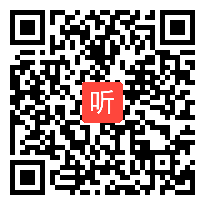 听